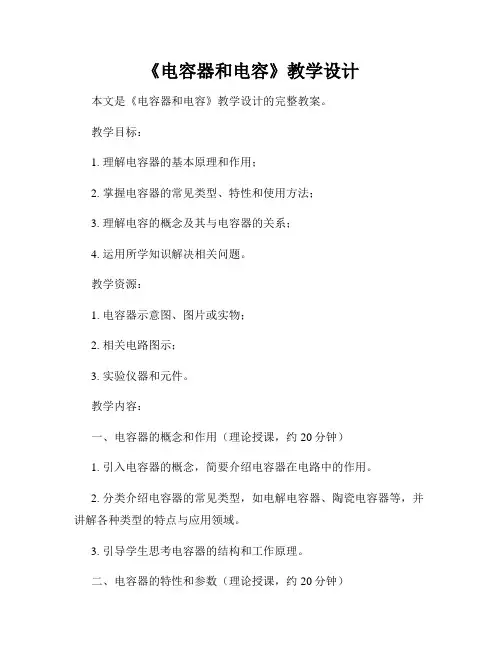 《电容器和电容》教学设计

本文是《电容器和电容》教学设计的完整教案。

教学目标：

1. 理解电容器的基本原理和作用；

2. 掌握电容器的常见类型、特性和使用方法；

3. 理解电容的概念及其与电容器的关系；

4. 运用所学知识解决相关问题。

教学资源：

1. 电容器示意图、图片或实物；

2. 相关电路图示；

3. 实验仪器和元件。

教学内容：

一、电容器的概念和作用（理论授课，约 20 分钟）

1. 引入电容器的概念，简要介绍电容器在电路中的作用。

2. 分类介绍电容器的常见类型，如电解电容器、陶瓷电容器等，并讲解各种类型的特点与应用领域。

3. 引导学生思考电容器的结构和工作原理。

二、电容器的特性和参数（理论授课，约 20 分钟）